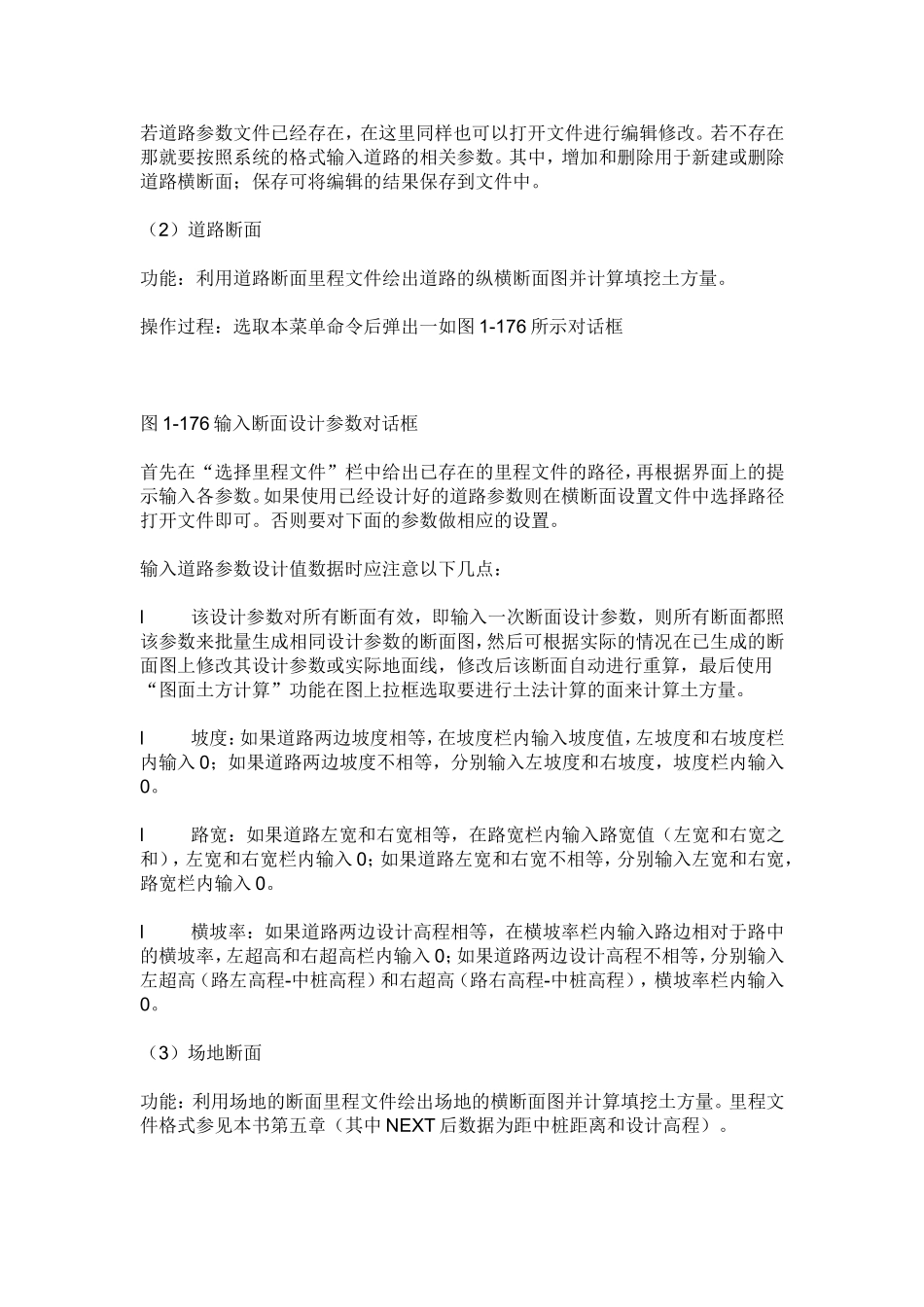 若道路参数文件已经存在，在这里同样也可以打开文件进行编辑修改。若不存在那就要按照系统的格式输入道路的相关参数。其中，增加和删除用于新建或删除道路横断面；保存可将编辑的结果保存到文件中。

（2）道路断面

功能：利用道路断面里程文件绘出道路的纵横断面图并计算填挖土方量。

操作过程：选取本菜单命令后弹出一如图 1-176 所示对话框

图 1-176 输入断面设计参数对话框

首先在“选择里程文件”栏中给出已存在的里程文件的路径，再根据界面上的提示输入各参数。如果使用已经设计好的道路参数则在横断面设置文件中选择路径打开文件即可。否则要对下面的参数做相应的设置。

输入道路参数设计值数据时应注意以下几点：

l　　该设计参数对所有断面有效，即输入一次断面设计参数，则所有断面都照该参数来批量生成相同设计参数的断面图，然后可根据实际的情况在已生成的断面图上修改其设计参数或实际地面线，修改后该断面自动进行重算，最后使用“图面土方计算”功能在图上拉框选取要进行土法计算的面来计算土方量。

l　　坡度：如果道路两边坡度相等，在坡度栏内输入坡度值，左坡度和右坡度栏内输入 0；如果道路两边坡度不相等，分别输入左坡度和右坡度，坡度栏内输入 0。

l　　路宽：如果道路左宽和右宽相等，在路宽栏内输入路宽值（左宽和右宽之和），左宽和右宽栏内输入 0；如果道路左宽和右宽不相等，分别输入左宽和右宽，路宽栏内输入 0。

l　　横坡率：如果道路两边设计高程相等，在横坡率栏内输入路边相对于路中的横坡率，左超高和右超高栏内输入 0；如果道路两边设计高程不相等，分别输入左超高（路左高程-中桩高程）和右超高（路右高程-中桩高程），横坡率栏内输入 0。

（3）场地断面

功能：利用场地的断面里程文件绘出场地的横断面图并计算填挖土方量。里程文件格式参见本书第五章（其中 NEXT 后数据为距中桩距离和设计高程）。